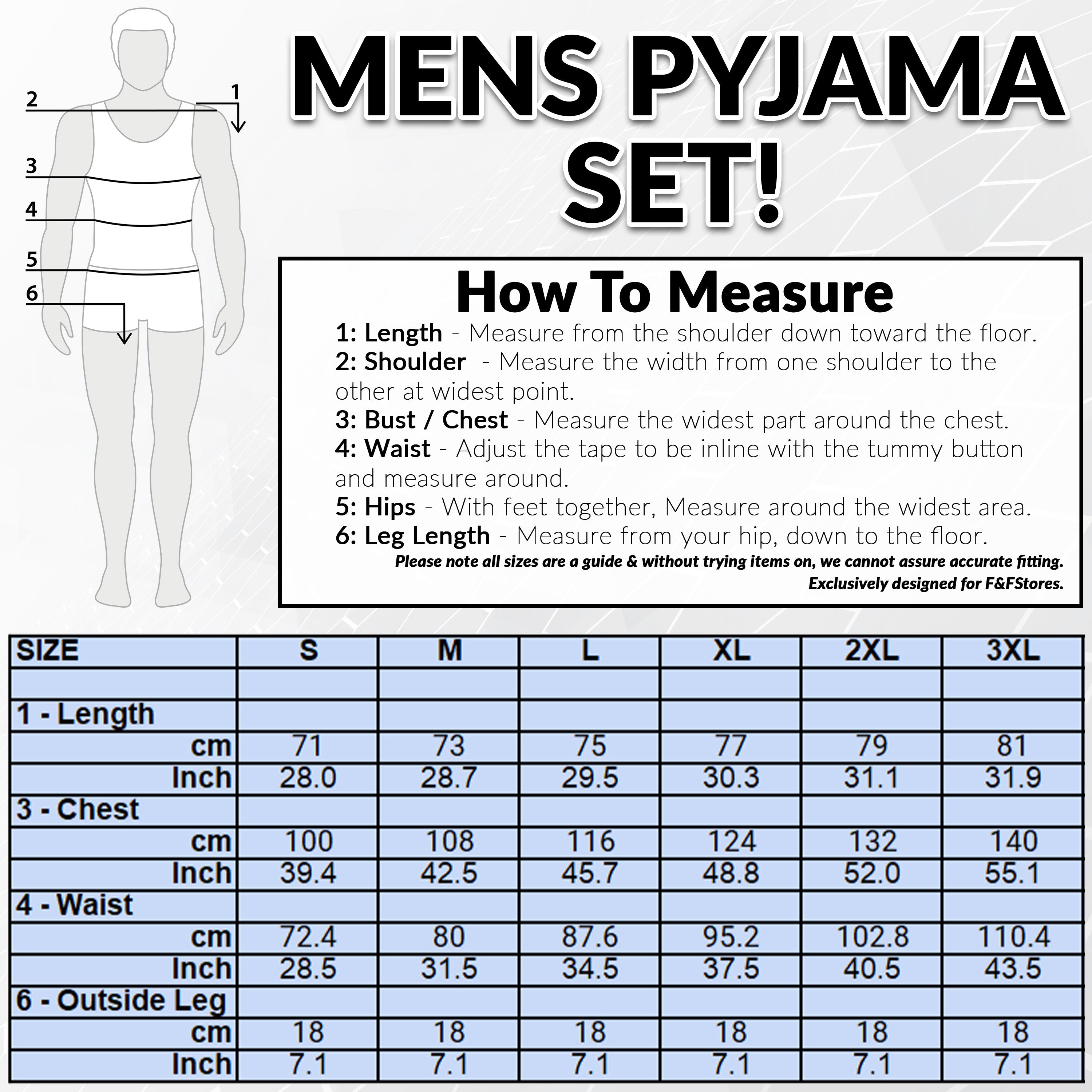 2
1
3
4
5
6

MENS PYJAMA SET!

How To Measure

1: Length - Measure from the shoulder down toward the floor.
2: Shoulder - Measure the width from one shoulder to the other at widest point.
3: Bust / Chest - Measure the widest part around the chest.
4: Waist - Adjust the tape to be inline with the tummy button and measure around.
5: Hips - With feet together, Measure around the widest area.
6: Leg Length - Measure from your hip, down to the floor.
Please note all sizes are a guide & without trying items on, we cannot assure accurate fitting.
Exclusively designed for F&FStores.

| SIZE | S | M | L | XL | 2XL | 3XL |
|---|---|---|---|---|---|---|
| | | | | | | |
| 1 - Length | | | | | | |
| cm | 71 | 73 | 75 | 77 | 79 | 81 |
| Inch | 28.0 | 28.7 | 29.5 | 30.3 | 31.1 | 31.9 |
| 3 - Chest | | | | | | |
| cm | 100 | 108 | 116 | 124 | 132 | 140 |
| Inch | 39.4 | 42.5 | 45.7 | 48.8 | 52.0 | 55.1 |
| 4 - Waist | | | | | | |
| cm | 72.4 | 80 | 87.6 | 95.2 | 102.8 | 110.4 |
| Inch | 28.5 | 31.5 | 34.5 | 37.5 | 40.5 | 43.5 |
| 6 - Outside Leg | | | | | | |
| cm | 18 | 18 | 18 | 18 | 18 | 18 |
| Inch | 7.1 | 7.1 | 7.1 | 7.1 | 7.1 | 7.1 |